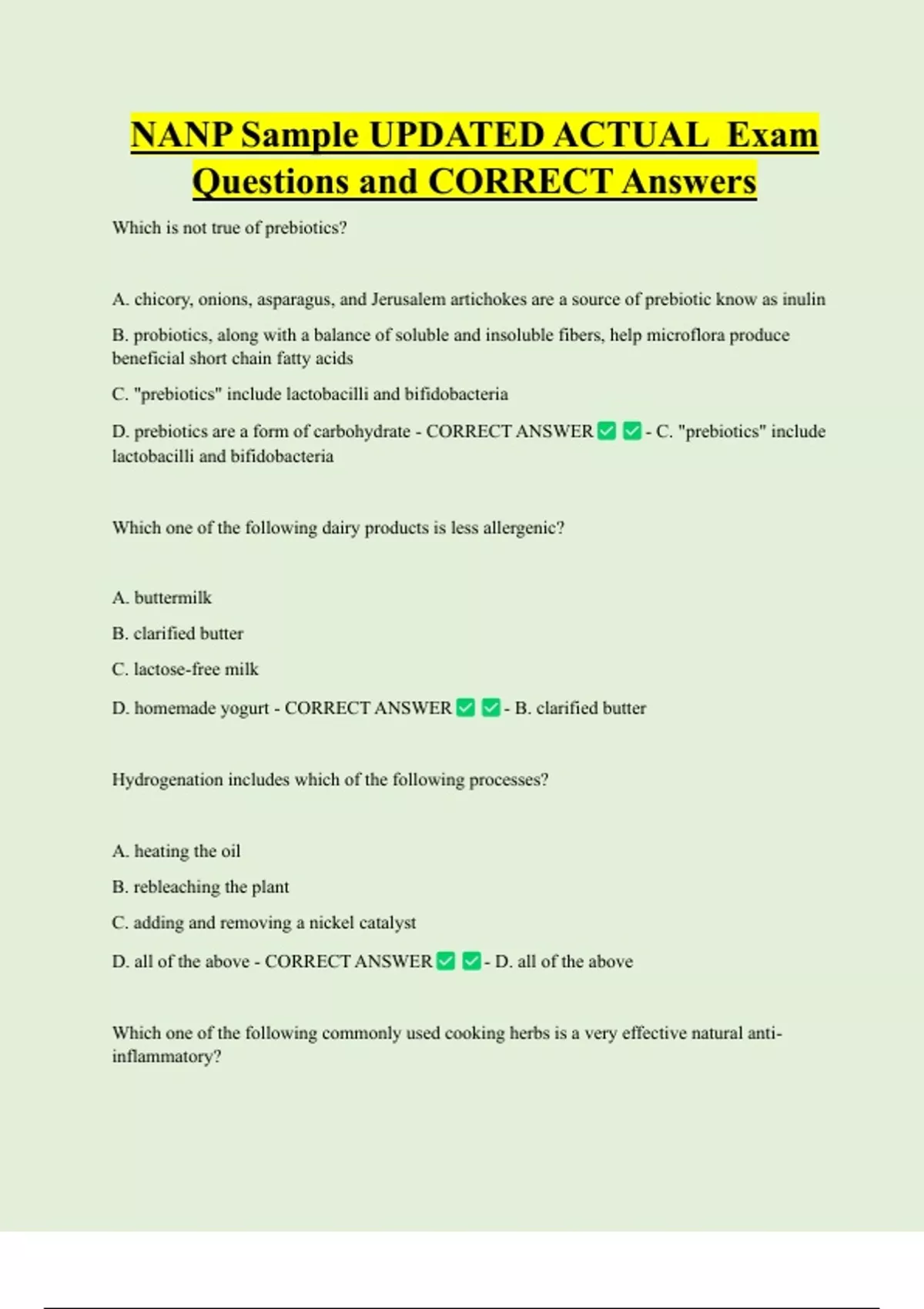 NANP Sample UPDATED ACTUAL Exam Questions and CORRECT Answers

Which is not true of prebiotics?

A. chicory, onions, asparagus, and Jerusalem artichokes are a source of prebiotic know as inulin

B. probiotics, along with a balance of soluble and insoluble fibers, help microflora produce beneficial short chain fatty acids

C. "prebiotics" include lactobacilli and bifidobacteria

D. prebiotics are a form of carbohydrate - CORRECT ANSWER ✅ ✅ - C. "prebiotics" include lactobacilli and bifidobacteria

Which one of the following dairy products is less allergenic?

A. buttermilk

B. clarified butter

C. lactose-free milk

D. homemade yogurt - CORRECT ANSWER ✅ ✅ - B. clarified butter

Hydrogenation includes which of the following processes?

A. heating the oil

B. rebleaching the plant

C. adding and removing a nickel catalyst

D. all of the above - CORRECT ANSWER ✅ ✅ - D. all of the above

Which one of the following commonly used cooking herbs is a very effective natural anti-inflammatory?